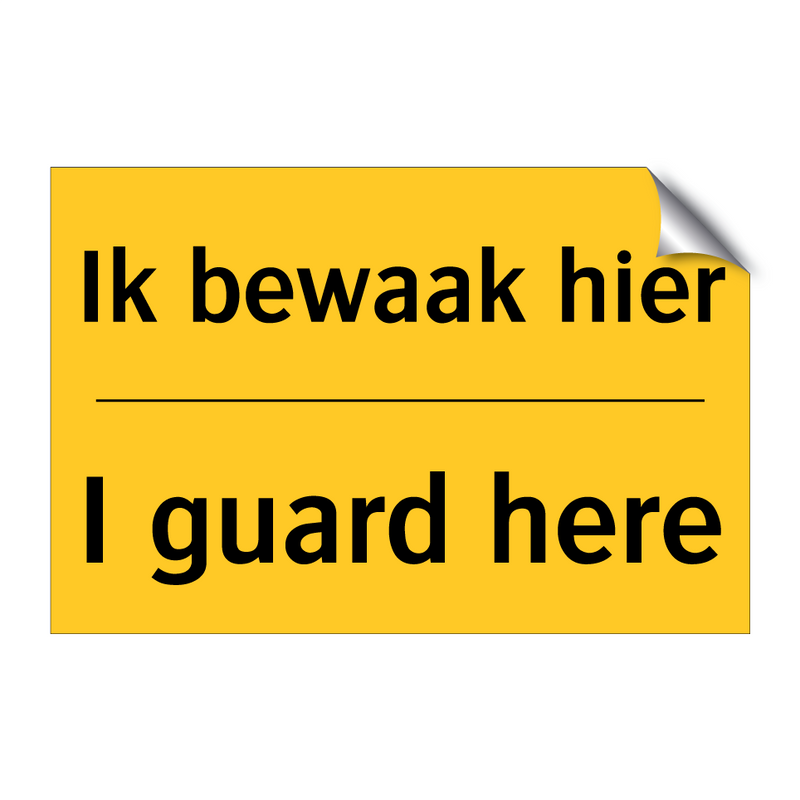 Ik bewaak hier

I guard here